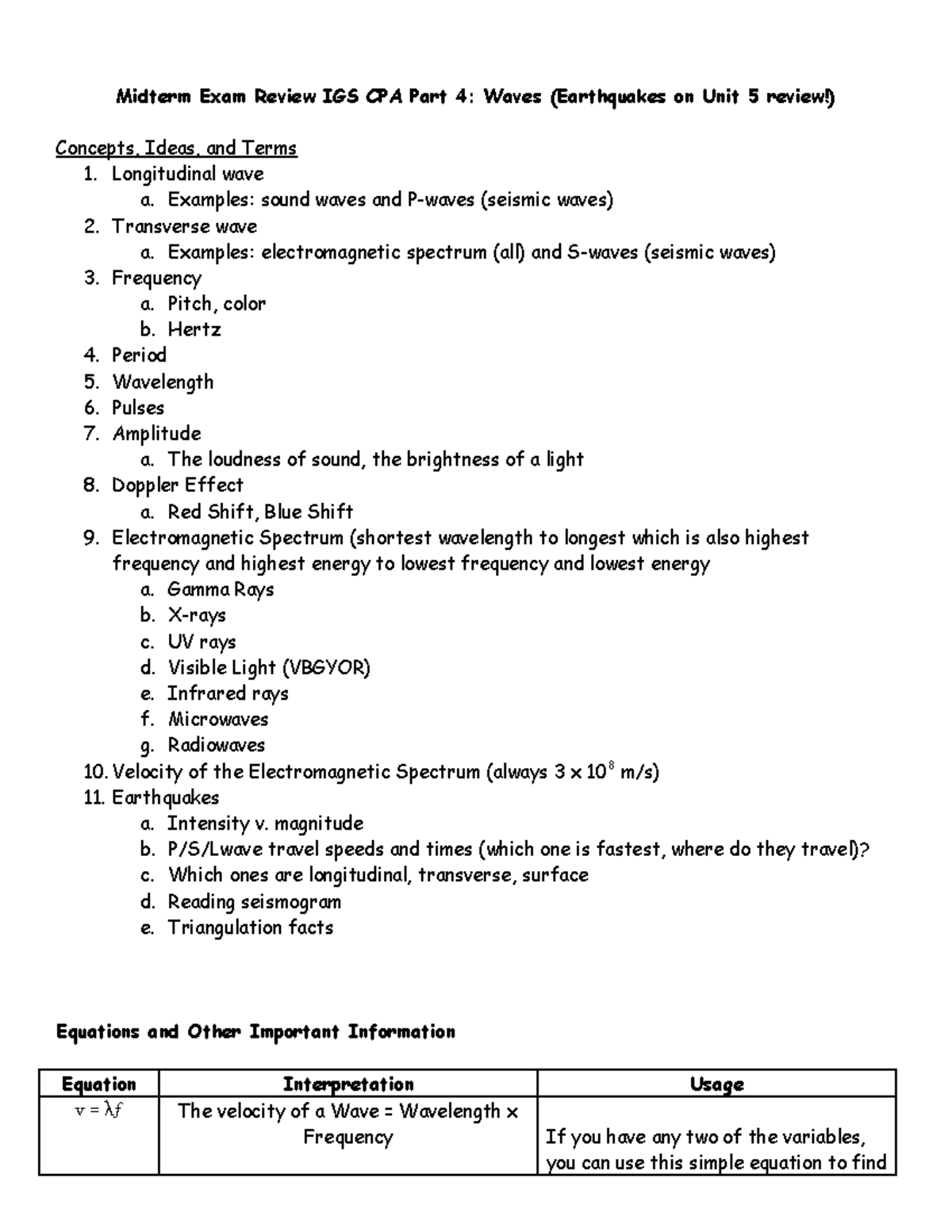 Midterm Exam Review IGS CPA Part 4: Waves (Earthquakes on Unit 5 review!)

Concepts, Ideas, and Terms
1. Longitudinal wave
a. Examples: sound waves and P-waves (seismic waves)
2. Transverse wave
a. Examples: electromagnetic spectrum (all) and S-waves (seismic waves)
3. Frequency
a. Pitch, color
b. Hertz
4. Period
5. Wavelength
6. Pulses
7. Amplitude
a. The loudness of sound, the brightness of a light
8. Doppler Effect
a. Red Shift, Blue Shift
9. Electromagnetic Spectrum (shortest wavelength to longest which is also highest frequency and highest energy to lowest frequency and lowest energy
a. Gamma Rays
b. X-rays
c. UV rays
d. Visible Light (VBGYOR)
e. Infrared rays
f. Microwaves
g. Radiowaves
10. Velocity of the Electromagnetic Spectrum (always $3 \times 10^8$ m/s)
11. Earthquakes
a. Intensity v. magnitude
b. P/S/Lwave travel speeds and times (which one is fastest, where do they travel)?
c. Which ones are longitudinal, transverse, surface
d. Reading seismogram
e. Triangulation facts

Equations and Other Important Information

| Equation | Interpretation | Usage |
|---|---|---|
| $v = \lambda f$ | The velocity of a Wave = Wavelength x Frequency | If you have any two of the variables, you can use this simple equation to find |